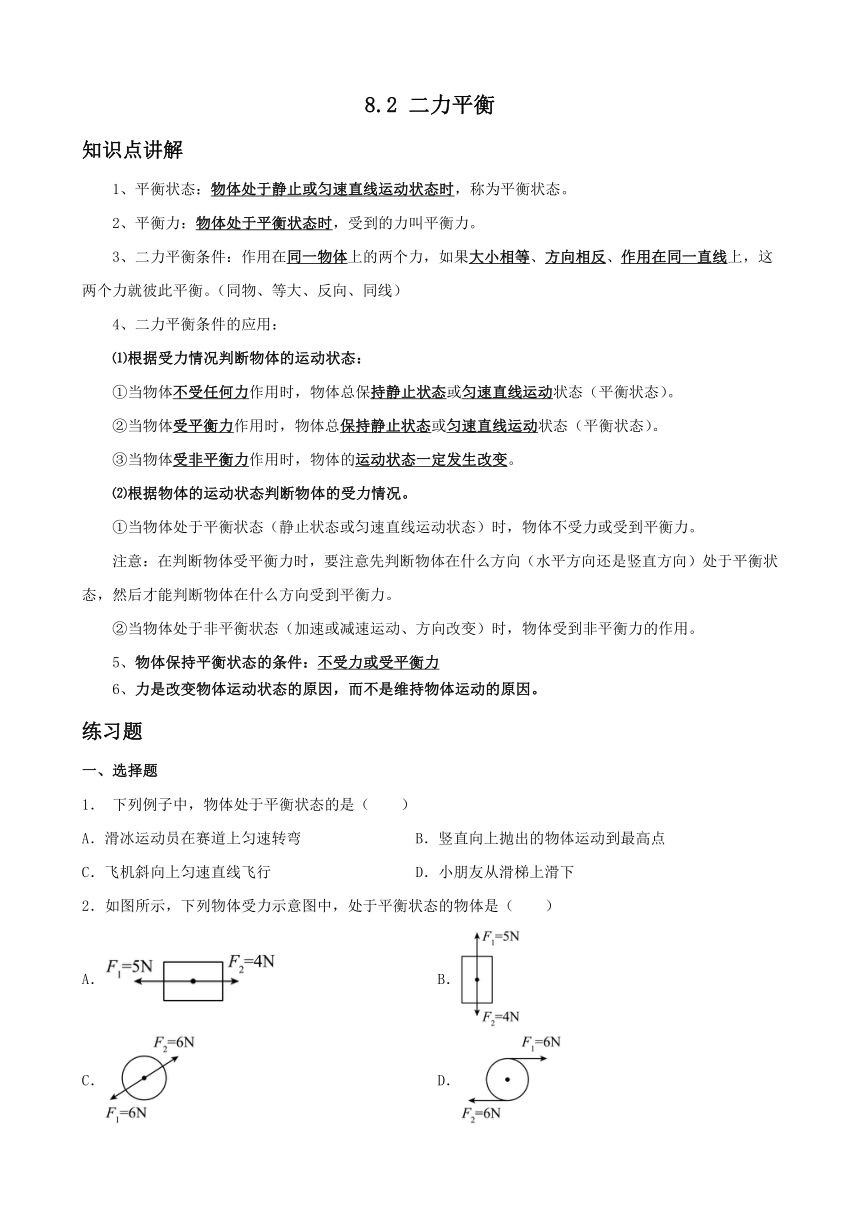 8.2 二力平衡

知识点讲解

1、平衡状态：物体处于静止或匀速直线运动状态时，称为平衡状态。

2、平衡力：物体处于平衡状态时，受到的力叫平衡力。

3、二力平衡条件：作用在同一物体上的两个力，如果大小相等、方向相反、作用在同一直线上，这两个力就彼此平衡。(同物、等大、反向、同线)

4、二力平衡条件的应用：

⑴根据受力情况判断物体的运动状态：

①当物体不受任何力作用时，物体总保持静止状态或匀速直线运动状态（平衡状态）。

②当物体受平衡力作用时，物体总保持静止状态或匀速直线运动状态（平衡状态）。

③当物体受非平衡力作用时，物体的运动状态一定发生改变。

⑵根据物体的运动状态判断物体的受力情况。

①当物体处于平衡状态（静止状态或匀速直线运动状态）时，物体不受力或受到平衡力。

注意：在判断物体受平衡力时，要注意先判断物体在什么方向（水平方向还是竖直方向）处于平衡状态，然后才能判断物体在什么方向受到平衡力。

②当物体处于非平衡状态（加速或减速运动、方向改变）时，物体受到非平衡力的作用。

5、物体保持平衡状态的条件：不受力或受平衡力

6、力是改变物体运动状态的原因，而不是维持物体运动的原因。

练习题

一、选择题

1． 下列例子中，物体处于平衡状态的是（　　）

A．滑冰运动员在赛道上匀速转弯　　B．竖直向上抛出的物体运动到最高点

C．飞机斜向上匀速直线飞行　　D．小朋友从滑梯上滑下

2．如图所示，下列物体受力示意图中，处于平衡状态的物体是（　　）

A. $F_1$=5N $F_2$=4N

B. $F_1$=5N $F_2$=4N

C. $F_2$=6N $F_1$=6N

D. $F_1$=6N $F_2$=6N